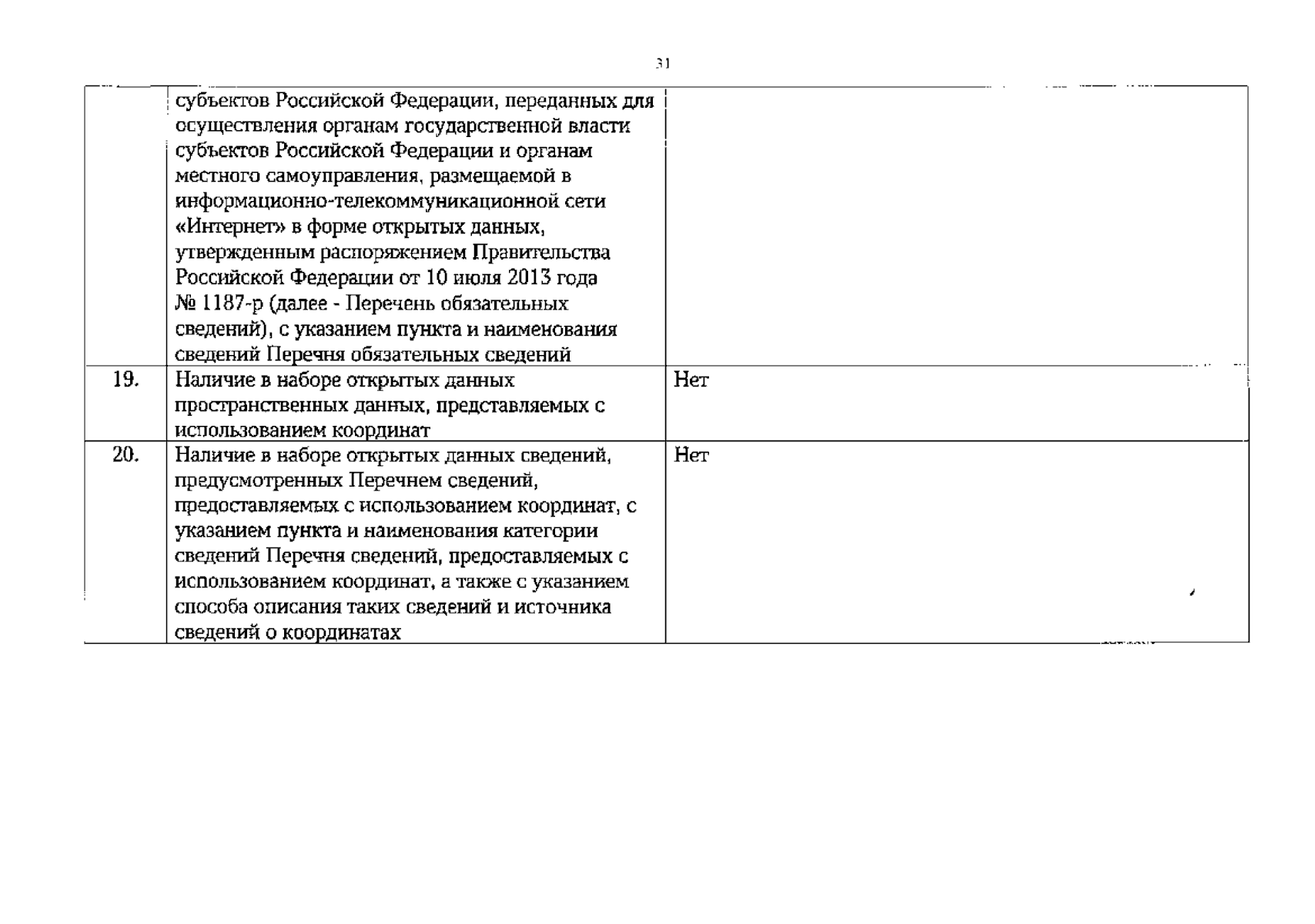 31

|  |  |  |
|---|---|---|
|  | субъектов Российской Федерации, переданных для осуществления органам государственной власти субъектов Российской Федерации и органам местного самоуправления, размещаемой в информационно-телекоммуникационной сети «Интернет» в форме открытых данных, утвержденным распоряжением Правительства Российской Федерации от 10 июля 2013 года № 1187-р (далее - Перечень обязательных сведений), с указанием пункта и наименования сведений Перечня обязательных сведений |  |
| 19. | Наличие в наборе открытых данных пространственных данных, представляемых с использованием координат | Нет |
| 20. | Наличие в наборе открытых данных сведений, предусмотренных Перечнем сведений, предоставляемых с использованием координат, с указанием пункта и наименования категории сведений Перечня сведений, предоставляемых с использованием координат, а также с указанием способа описания таких сведений и источника сведений о координатах | Нет |